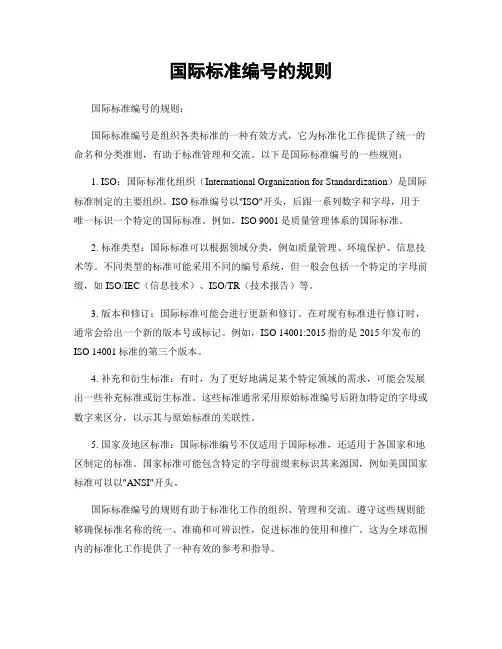 国际标准编号的规则

国际标准编号的规则：

国际标准编号是组织各类标准的一种有效方式，它为标准化工作提供了统一的命名和分类准则，有助于标准管理和交流。以下是国际标准编号的一些规则：

1. ISO：国际标准化组织（International Organization for Standardization）是国际标准制定的主要组织。ISO 标准编号以"ISO"开头，后跟一系列数字和字母，用于唯一标识一个特定的国际标准。例如，ISO 9001 是质量管理体系的国际标准。

2. 标准类型：国际标准可以根据领域分类，例如质量管理、环境保护、信息技术等。不同类型的标准可能采用不同的编号系统，但一般会包括一个特定的字母前缀，如 ISO/IEC（信息技术）、ISO/TR（技术报告）等。

3. 版本和修订：国际标准可能会进行更新和修订。在对现有标准进行修订时，通常会给出一个新的版本号或标记。例如，ISO 14001:2015 指的是 2015 年发布的 ISO 14001 标准的第三个版本。

4. 补充和衍生标准：有时，为了更好地满足某个特定领域的需求，可能会发展出一些补充标准或衍生标准。这些标准通常采用原始标准编号后附加特定的字母或数字来区分，以示其与原始标准的关联性。

5. 国家及地区标准：国际标准编号不仅适用于国际标准，还适用于各国家和地区制定的标准。国家标准可能包含特定的字母前缀来标识其来源国，例如美国国家标准可以以"ANSI"开头。

国际标准编号的规则有助于标准化工作的组织、管理和交流。遵守这些规则能够确保标准名称的统一、准确和可辨识性，促进标准的使用和推广。这为全球范围内的标准化工作提供了一种有效的参考和指导。